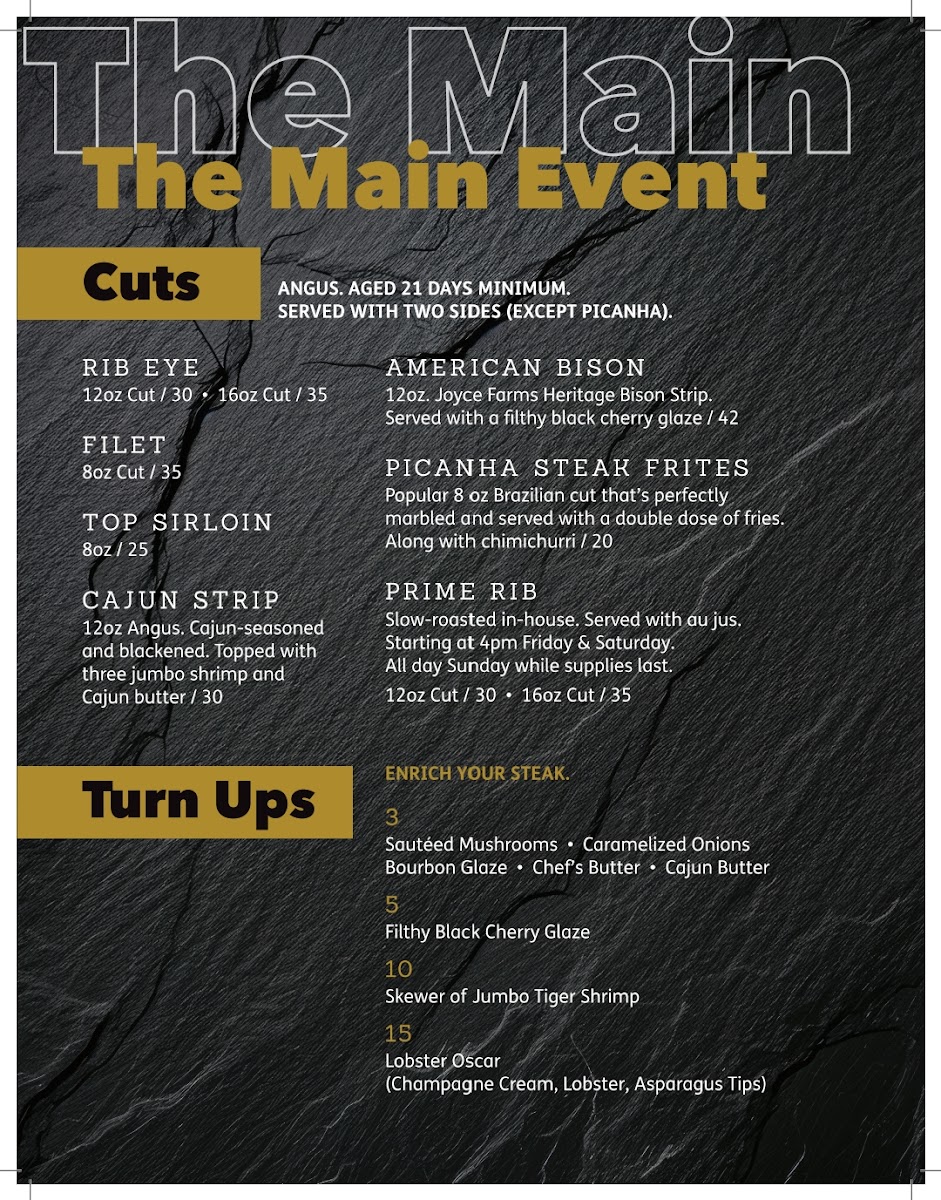 The Main

The Main Event

Cuts

ANGUS. AGED 21 DAYS MINIMUM.
SERVED WITH TWO SIDES (EXCEPT PICANHA).

RIB EYE
12oz Cut / 30 • 16oz Cut / 35

FILET
8oz Cut / 35

TOP SIRLOIN
8oz / 25

CAJUN STRIP
12oz Angus. Cajun-seasoned and blackened. Topped with three jumbo shrimp and Cajun butter / 30

AMERICAN BISON
12oz. Joyce Farms Heritage Bison Strip. Served with a filthy black cherry glaze / 42

PICANHA STEAK FRITES
Popular 8 oz Brazilian cut that's perfectly marbled and served with a double dose of fries. Along with chimichurri / 20

PRIME RIB
Slow-roasted in-house. Served with au jus. Starting at 4pm Friday & Saturday. All day Sunday while supplies last.
12oz Cut / 30 • 16oz Cut / 35

Turn Ups

ENRICH YOUR STEAK.

3
Sautéed Mushrooms • Caramelized Onions
Bourbon Glaze • Chef's Butter • Cajun Butter

5
Filthy Black Cherry Glaze

10
Skewer of Jumbo Tiger Shrimp

15
Lobster Oscar
(Champagne Cream, Lobster, Asparagus Tips)